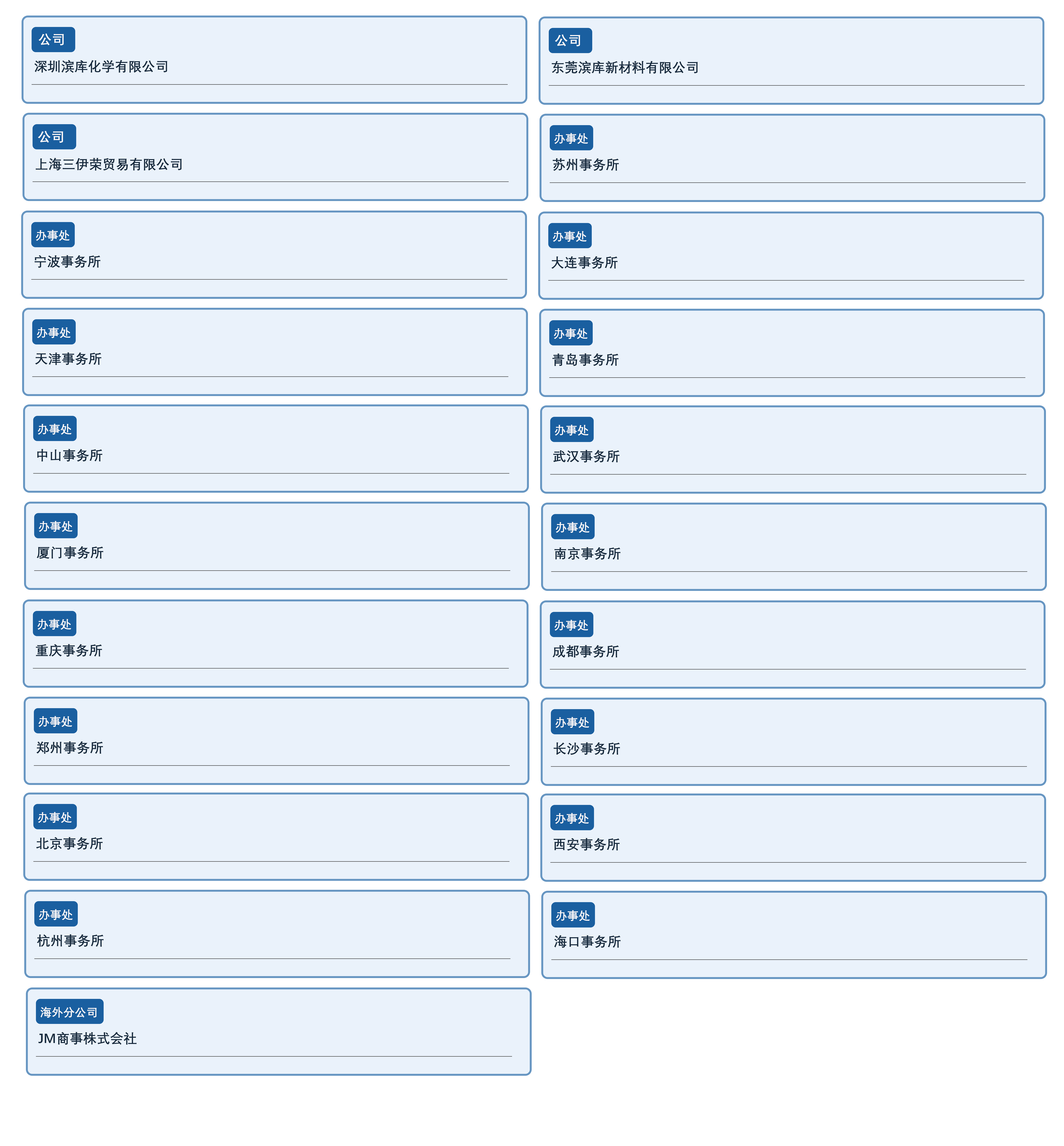 公司
深圳滨库化学有限公司

公司
东莞滨库新材料有限公司

公司
上海三伊荣贸易有限公司

办事处
苏州事务所

办事处
宁波事务所

办事处
大连事务所

办事处
天津事务所

办事处
青岛事务所

办事处
中山事务所

办事处
武汉事务所

办事处
厦门事务所

办事处
南京事务所

办事处
重庆事务所

办事处
成都事务所

办事处
郑州事务所

办事处
长沙事务所

办事处
北京事务所

办事处
西安事务所

办事处
杭州事务所

办事处
海口事务所

海外分公司
JM商事株式会社